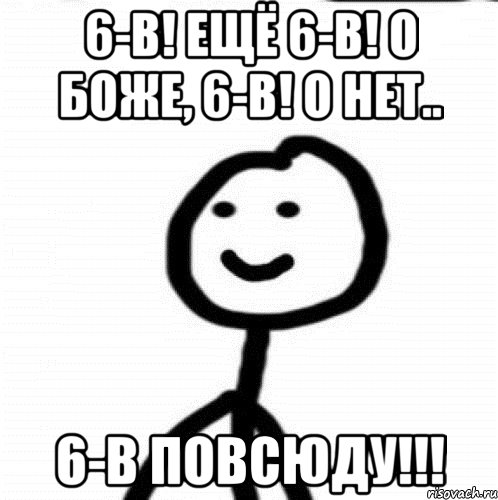 6-В! ЕЩЁ 6-В! О БОЖЕ, 6-В! О НЕТ..

6-В ПОВСЮДУ!!!

risovach.ru